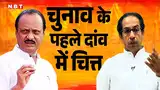 NBT

चुनाव के पहले दांव में चित्त